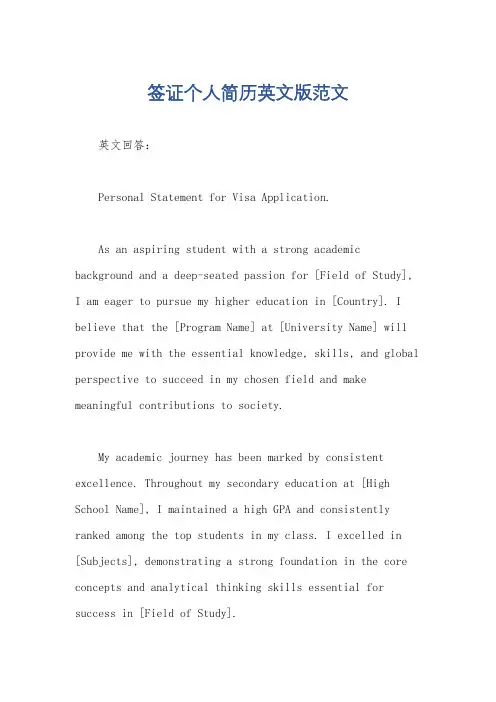 签证个人简历英文版范文

英文回答：

Personal Statement for Visa Application.

As an aspiring student with a strong academic background and a deep-seated passion for [Field of Study], I am eager to pursue my higher education in [Country]. I believe that the [Program Name] at [University Name] will provide me with the essential knowledge, skills, and global perspective to succeed in my chosen field and make meaningful contributions to society.

My academic journey has been marked by consistent excellence. Throughout my secondary education at [High School Name], I maintained a high GPA and consistently ranked among the top students in my class. I excelled in [Subjects], demonstrating a strong foundation in the core concepts and analytical thinking skills essential for success in [Field of Study].